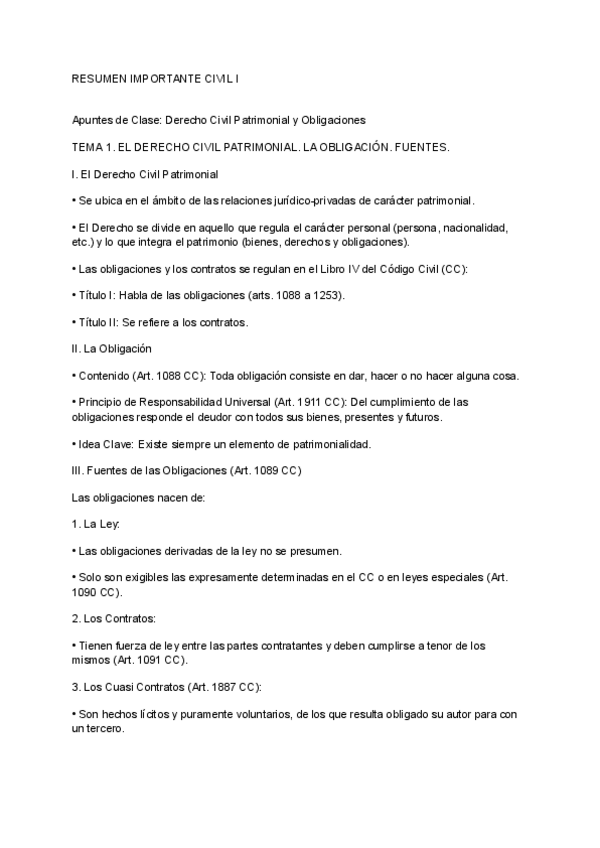 RESUMEN IMPORTANTE CIVIL I

Apuntes de Clase: Derecho Civil Patrimonial y Obligaciones

TEMA 1. EL DERECHO CIVIL PATRIMONIAL. LA OBLIGACIÓN. FUENTES.

I. El Derecho Civil Patrimonial

• Se ubica en el ámbito de las relaciones jurídico-privadas de carácter patrimonial.

• El Derecho se divide en aquello que regula el carácter personal (persona, nacionalidad, etc.) y lo que integra el patrimonio (bienes, derechos y obligaciones).

• Las obligaciones y los contratos se regulan en el Libro IV del Código Civil (CC):

• Título I: Habla de las obligaciones (arts. 1088 a 1253).

• Título II: Se refiere a los contratos.

II. La Obligación

• Contenido (Art. 1088 CC): Toda obligación consiste en dar, hacer o no hacer alguna cosa.

• Principio de Responsabilidad Universal (Art. 1911 CC): Del cumplimiento de las obligaciones responde el deudor con todos sus bienes, presentes y futuros.

• Idea Clave: Existe siempre un elemento de patrimonialidad.

III. Fuentes de las Obligaciones (Art. 1089 CC)

Las obligaciones nacen de:

1. La Ley:

• Las obligaciones derivadas de la ley no se presumen.

• Solo son exigibles las expresamente determinadas en el CC o en leyes especiales (Art. 1090 CC).

2. Los Contratos:

• Tienen fuerza de ley entre las partes contratantes y deben cumplirse a tenor de los mismos (Art. 1091 CC).

3. Los Cuasi Contratos (Art. 1887 CC):

• Son hechos lícitos y puramente voluntarios, de los que resulta obligado su autor para con un tercero.